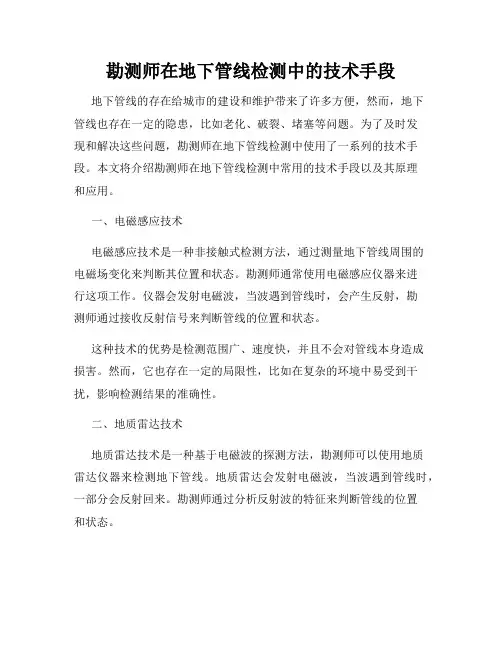 勘测师在地下管线检测中的技术手段

地下管线的存在给城市的建设和维护带来了许多方便，然而，地下管线也存在一定的隐患，比如老化、破裂、堵塞等问题。为了及时发现和解决这些问题，勘测师在地下管线检测中使用了一系列的技术手段。本文将介绍勘测师在地下管线检测中常用的技术手段以及其原理和应用。

一、电磁感应技术

电磁感应技术是一种非接触式检测方法，通过测量地下管线周围的电磁场变化来判断其位置和状态。勘测师通常使用电磁感应仪器来进行这项工作。仪器会发射电磁波，当波遇到管线时，会产生反射，勘测师通过接收反射信号来判断管线的位置和状态。

这种技术的优势是检测范围广、速度快，并且不会对管线本身造成损害。然而，它也存在一定的局限性，比如在复杂的环境中易受到干扰，影响检测结果的准确性。

二、地质雷达技术

地质雷达技术是一种基于电磁波的探测方法，勘测师可以使用地质雷达仪器来检测地下管线。地质雷达会发射电磁波，当波遇到管线时，一部分会反射回来。勘测师通过分析反射波的特征来判断管线的位置和状态。